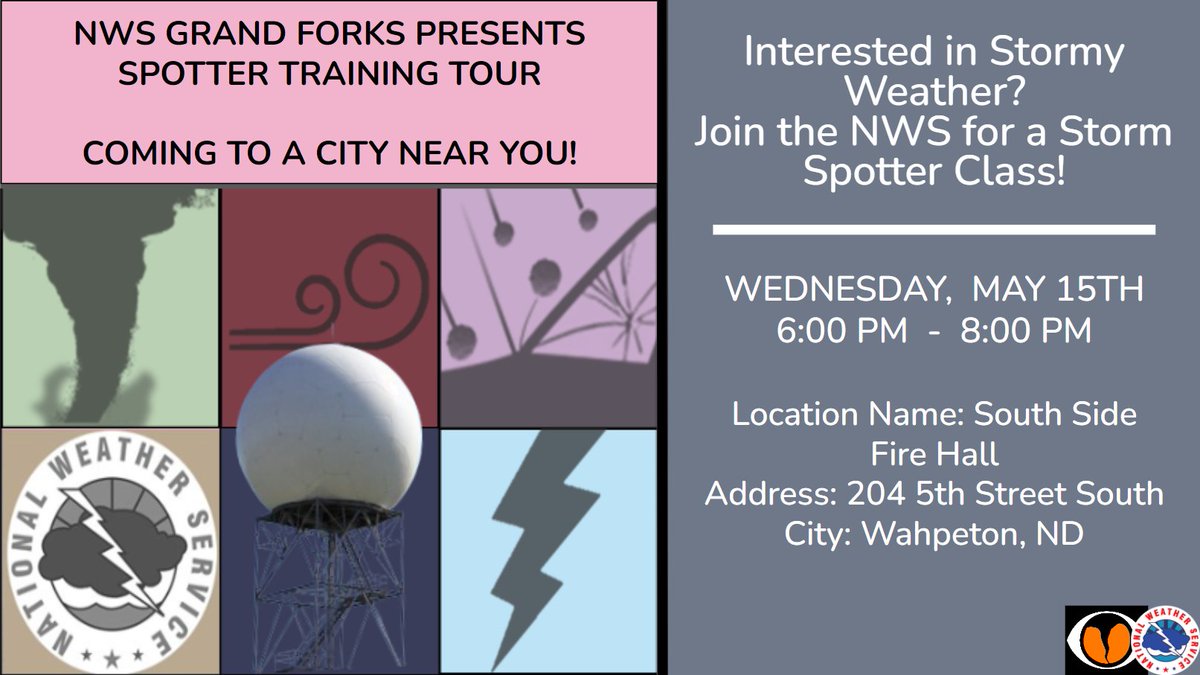 NWS GRAND FORKS PRESENTS SPOTTER TRAINING TOUR

COMING TO A CITY NEAR YOU!

NATIONAL WEATHER SERVICE

Interested in Stormy Weather? Join the NWS for a Storm Spotter Class!

WEDNESDAY, MAY 15TH
6:00 PM - 8:00 PM

Location Name: South Side Fire Hall
Address: 204 5th Street South
City: Wahpeton, ND

NATIONAL WEATHER SERVICE